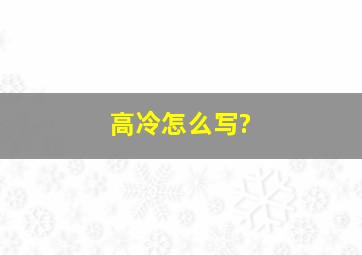 高冷怎么写?